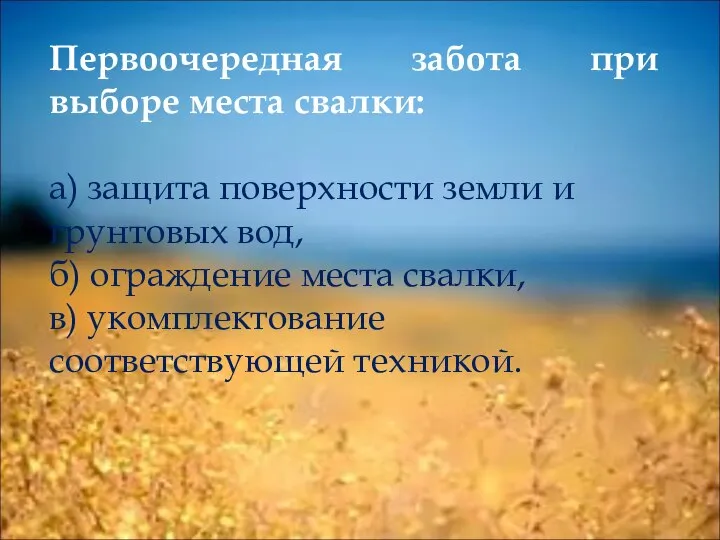 Первоочередная забота при выборе места свалки:

а) защита поверхности земли и грунтовых вод,
б) ограждение места свалки,
в) укомплектование соответствующей техникой.